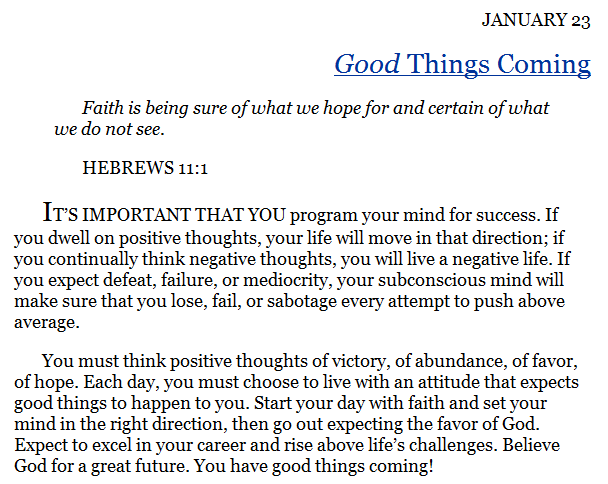 JANUARY 23

Good Things Coming

Faith is being sure of what we hope for and certain of what we do not see.

HEBREWS 11:1

IT'S IMPORTANT THAT YOU program your mind for success. If you dwell on positive thoughts, your life will move in that direction; if you continually think negative thoughts, you will live a negative life. If you expect defeat, failure, or mediocrity, your subconscious mind will make sure that you lose, fail, or sabotage every attempt to push above average.

You must think positive thoughts of victory, of abundance, of favor, of hope. Each day, you must choose to live with an attitude that expects good things to happen to you. Start your day with faith and set your mind in the right direction, then go out expecting the favor of God. Expect to excel in your career and rise above life's challenges. Believe God for a great future. You have good things coming!